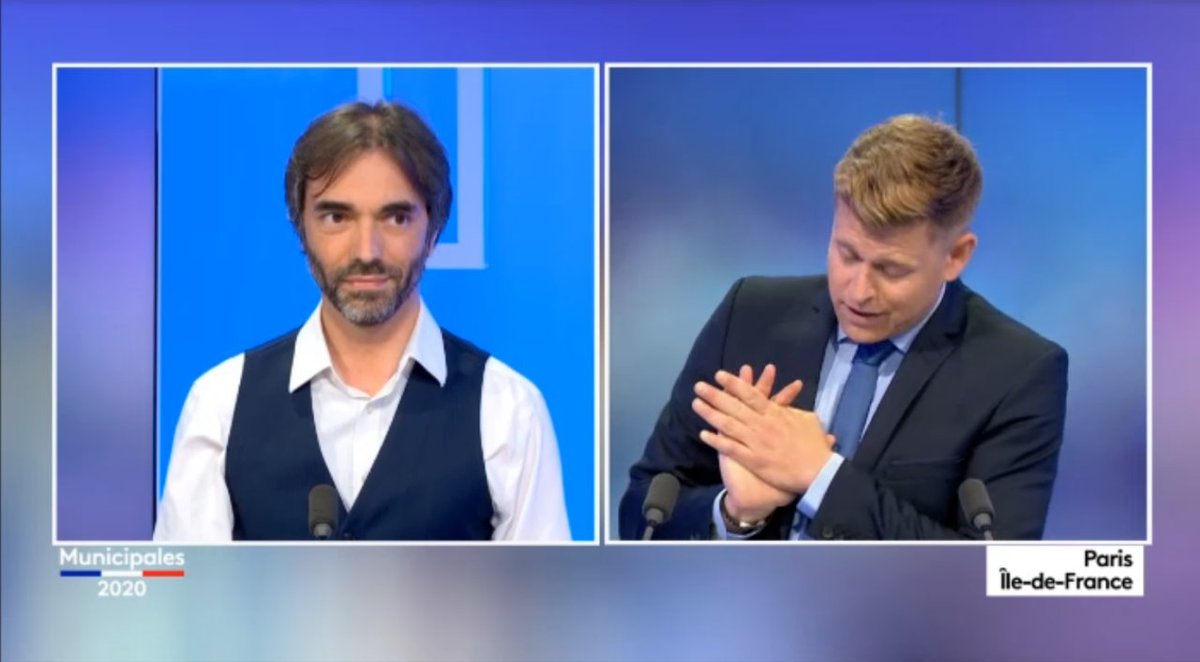 Municipales
2020

Paris
Île-de-France